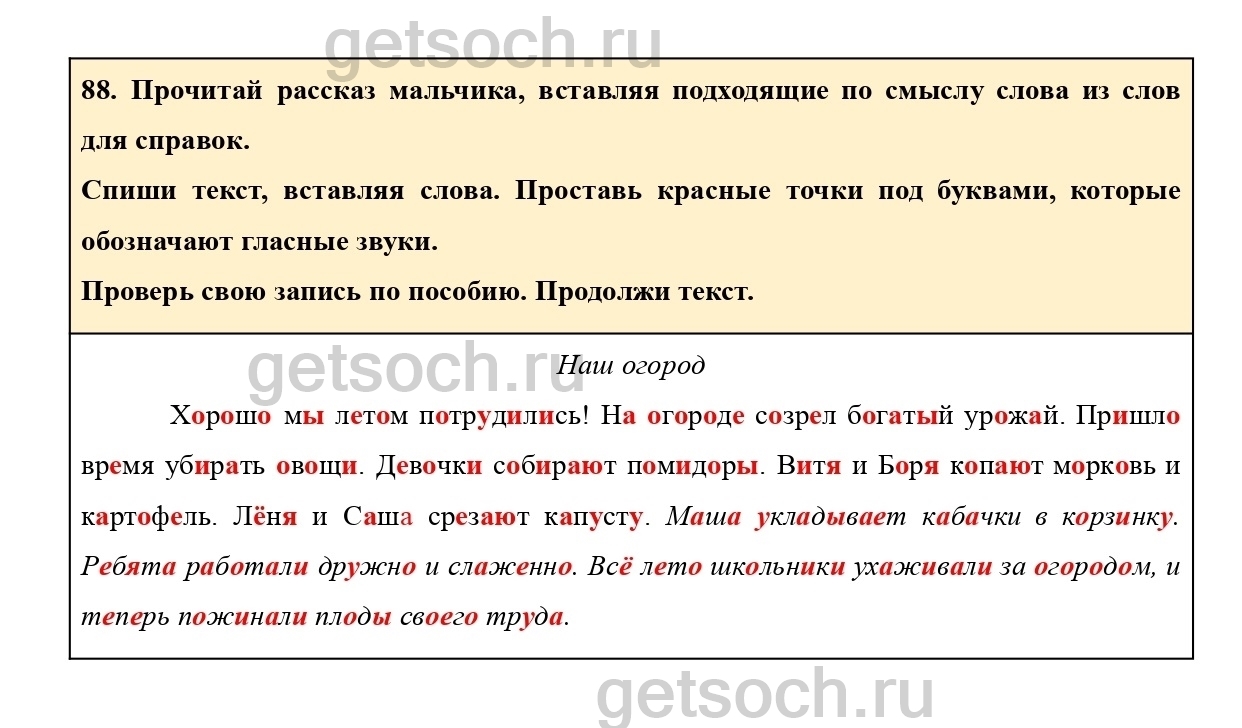 88. Прочитай рассказ мальчика, вставляя подходящие по смыслу слова из слов для справок.

Спиши текст, вставляя слова. Проставь красные точки под буквами, которые обозначают гласные звуки.

Проверь свою запись по пособию. Продолжи текст.

Наш огород

Хорошо мы летом потрудились! На огороде созрел богатый урожай. Пришло время убирать овощи. Девочки собирают помидоры. Витя и Боря копают морковь и картофель. Лёня и Саша срезают капусту. Маша укладывает кабачки в корзинку. Ребята работали дружно и слаженно. Всё лето школьники ухаживали за огородом, и теперь пожинали плоды своего труда.

getsoch.ru